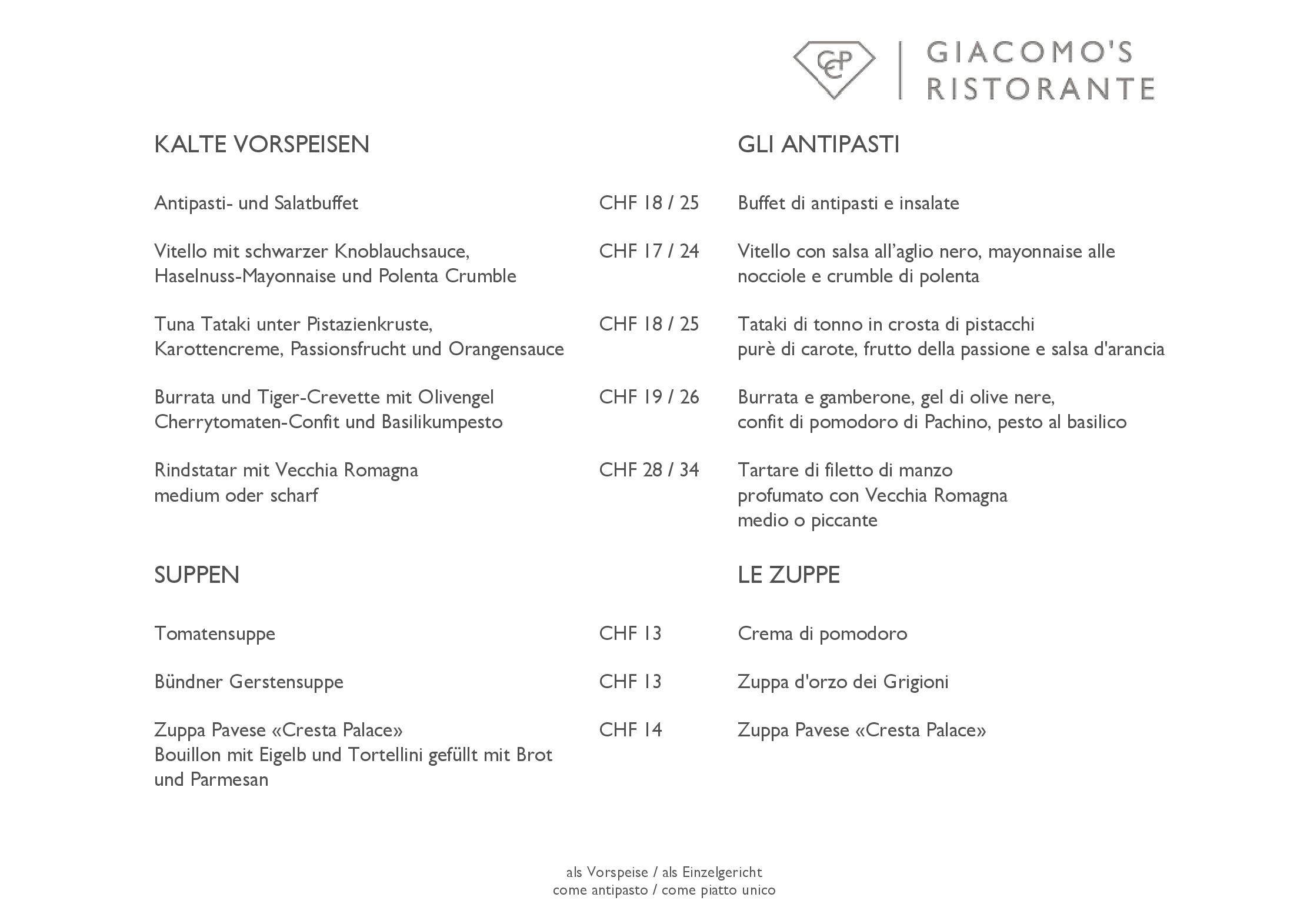 CCP GIACOMO'S RISTORANTE

KALTE VORSPEISEN

Antipasti- und Salatbuffet CHF 18 / 25

Vitello mit schwarzer Knoblauchsauce, Haselnuss-Mayonnaise und Polenta Crumble CHF 17 / 24

Tuna Tataki unter Pistazienkruste, Karottencreme, Passionsfrucht und Orangensauce CHF 18 / 25

Burrata und Tiger-Crevette mit Olivengel Cherrytomaten-Confit und Basilikumpesto CHF 19 / 26

Rindstatar mit Vecchia Romagna medium oder scharf CHF 28 / 34

SUPPEN

Tomatensuppe CHF 13

Bündner Gerstensuppe CHF 13

Zuppa Pavese «Cresta Palace» Bouillon mit Eigelb und Tortellini gefüllt mit Brot und Parmesan CHF 14

GLI ANTIPASTI

Buffet di antipasti e insalate

Vitello con salsa all'aglio nero, mayonnaise alle nocciole e crumble di polenta

Tataki di tonno in crosta di pistacchi purè di carote, frutto della passione e salsa d'arancia

Burrata e gamberone, gel di olive nere, confit di pomodoro di Pachino, pesto al basilico

Tartare di filetto di manzo profumato con Vecchia Romagna medio o piccante

LE ZUPPE

Crema di pomodoro

Zuppa d'orzo dei Grigioni

Zuppa Pavese «Cresta Palace»

als Vorspeise / als Einzelgericht
come antipasto / come piatto unico